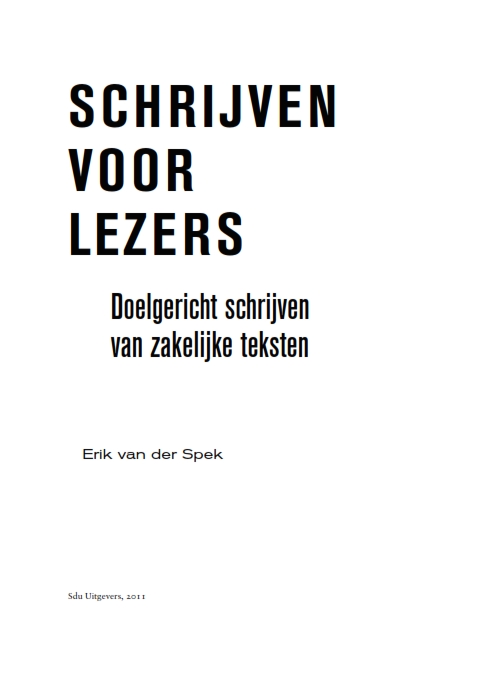 SCHRIJVEN
VOOR
LEZERS

Doelgericht schrijven
van zakelijke teksten

Erik van der Spek

Sdu Uitgevers, 2011